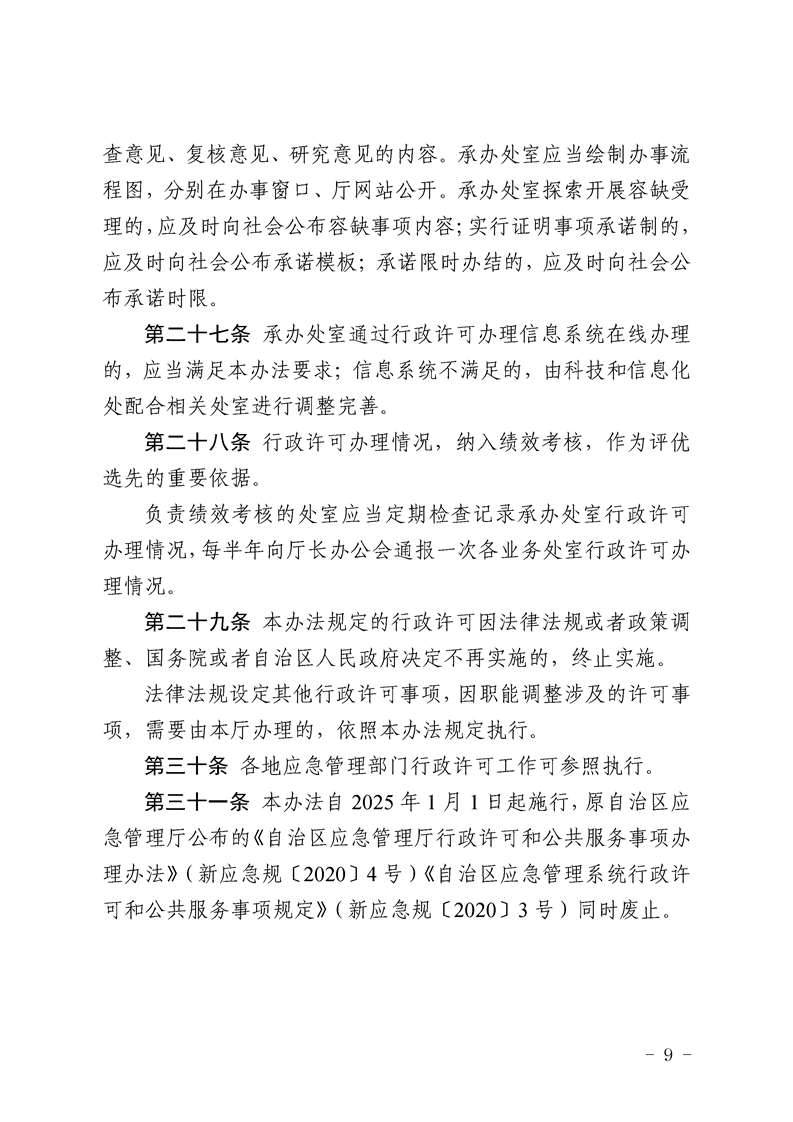 查意见、复核意见、研究意见的内容。承办处室应当绘制办事流程图，分别在办事窗口、厅网站公开。承办处室探索开展容缺受理的，应及时向社会公布容缺事项内容；实行证明事项承诺制的，应及时向社会公布承诺模板；承诺限时办结的，应及时向社会公布承诺时限。

第二十七条 承办处室通过行政许可办理信息系统在线办理的，应当满足本办法要求；信息系统不满足的，由科技和信息化处配合相关处室进行调整完善。

第二十八条 行政许可办理情况，纳入绩效考核，作为评优选先的重要依据。

负责绩效考核的处室应当定期检查记录承办处室行政许可办理情况，每半年向厅长办公会通报一次各业务处室行政许可办理情况。

第二十九条 本办法规定的行政许可因法律法规或者政策调整、国务院或者自治区人民政府决定不再实施的，终止实施。

法律法规设定其他行政许可事项，因职能调整涉及的许可事项，需要由本厅办理的，依照本办法规定执行。

第三十条 各地应急管理部门行政许可工作可参照执行。

第三十一条 本办法自 2025 年 1 月 1 日起施行，原自治区应急管理厅公布的《自治区应急管理厅行政许可和公共服务事项办理办法》（新应急规〔2020〕4 号）《自治区应急管理系统行政许可和公共服务事项规定》（新应急规〔2020〕3 号）同时废止。

- 9 -